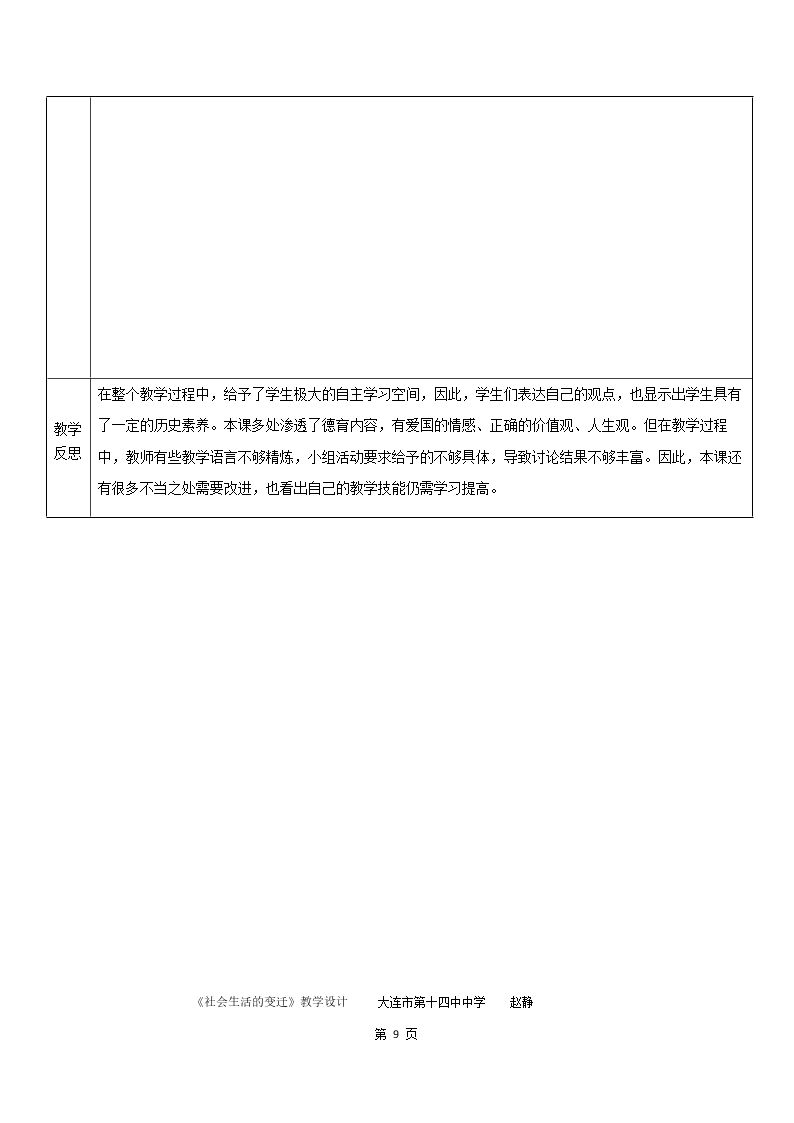 | | |
|---|---|
| 教学反思 | 在整个教学过程中，给予了学生极大的自主学习空间，因此，学生们表达自己的观点，也显示出学生具有了一定的历史素养。本课多处渗透了德育内容，有爱国的情感、正确的价值观、人生观。但在教学过程中，教师有些教学语言不够精炼，小组活动要求给予的不够具体，导致讨论结果不够丰富。因此，本课还有很多不当之处需要改进，也看出自己的教学技能仍需学习提高。 |

《社会生活的变迁》教学设计 大连市第十四中中学 赵静

第9页